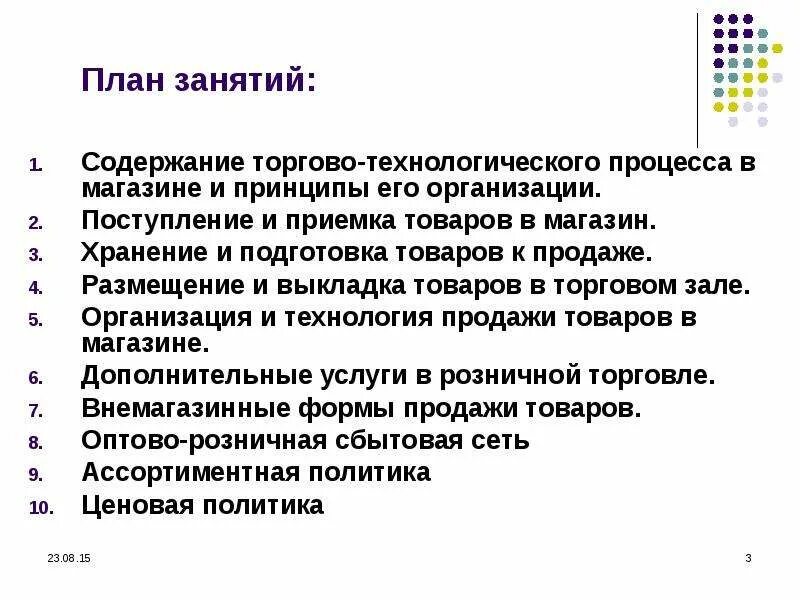 План занятий:

1. Содержание торгово-технологического процесса в магазине и принципы его организации.
2. Поступление и приемка товаров в магазин.
3. Хранение и подготовка товаров к продаже.
4. Размещение и выкладка товаров в торговом зале.
5. Организация и технология продажи товаров в магазине.
6. Дополнительные услуги в розничной торговле.
7. Внемагазинные формы продажи товаров.
8. Оптово-розничная сбытовая сеть
9. Ассортиментная политика
10. Ценовая политика

23.08.15

3